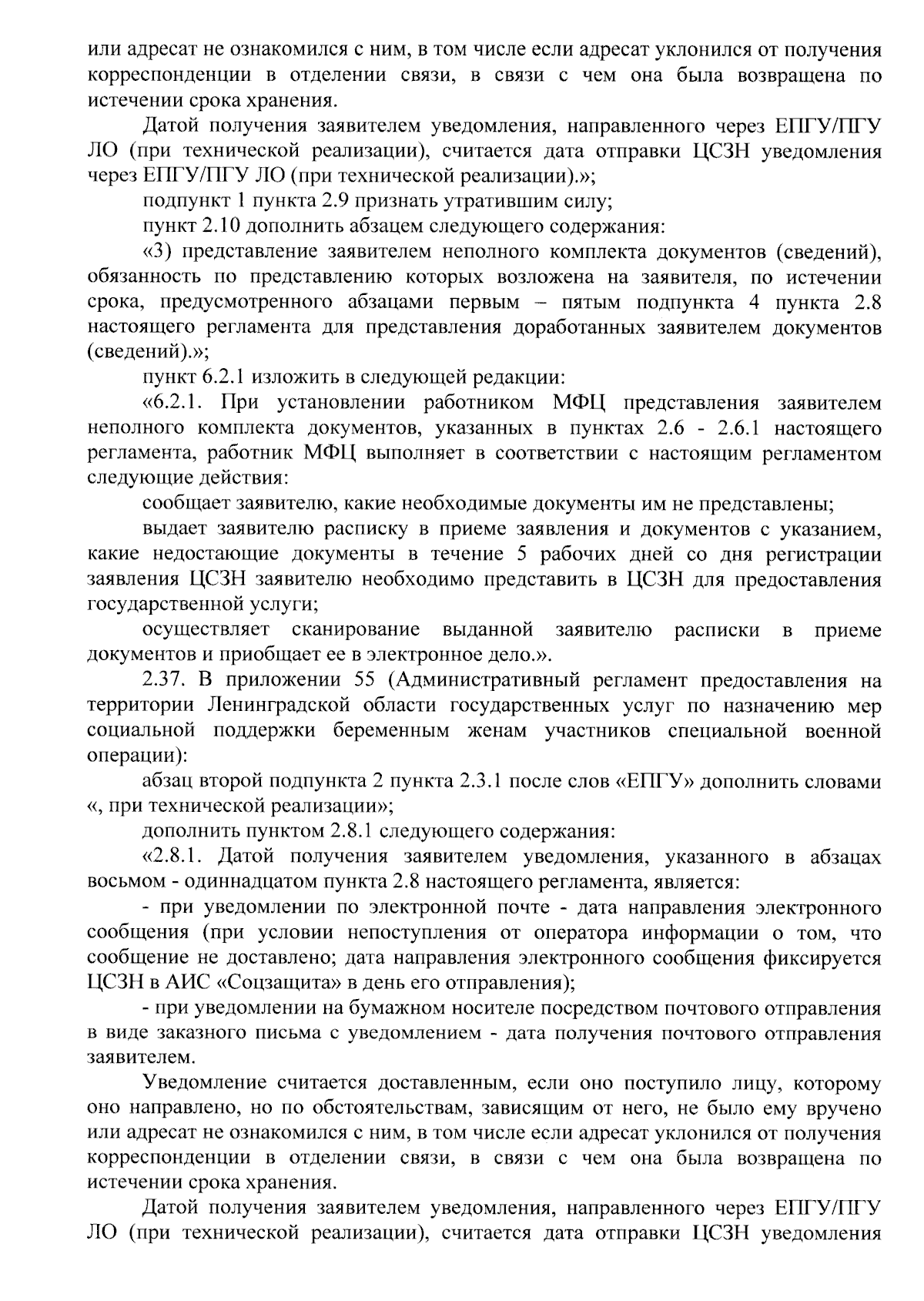 или адресат не ознакомился с ним, в том числе если адресат уклонился от получения корреспонденции в отделении связи, в связи с чем она была возвращена по истечении срока хранения.

Датой получения заявителем уведомления, направленного через ЕПГУ/ПГУ ЛО (при технической реализации), считается дата отправки ЦСЗН уведомления через ЕПГУ/ПГУ ЛО (при технической реализации).»;

подпункт 1 пункта 2.9 признать утратившим силу;

пункт 2.10 дополнить абзацем следующего содержания:

«3) представление заявителем неполного комплекта документов (сведений), обязанность по представлению которых возложена на заявителя, по истечении срока, предусмотренного абзацами первым – пятым подпункта 4 пункта 2.8 настоящего регламента для представления доработанных заявителем документов (сведений).»;

пункт 6.2.1 изложить в следующей редакции:

«6.2.1. При установлении работником МФЦ представления заявителем неполного комплекта документов, указанных в пунктах 2.6 - 2.6.1 настоящего регламента, работник МФЦ выполняет в соответствии с настоящим регламентом следующие действия:

сообщает заявителю, какие необходимые документы им не представлены;

выдает заявителю расписку в приеме заявления и документов с указанием, какие недостающие документы в течение 5 рабочих дней со дня регистрации заявления ЦСЗН заявителю необходимо представить в ЦСЗН для предоставления государственной услуги;

осуществляет сканирование выданной заявителю расписки в приеме документов и приобщает ее в электронное дело.».

2.37. В приложении 55 (Административный регламент предоставления на территории Ленинградской области государственных услуг по назначению мер социальной поддержки беременным женам участников специальной военной операции):

абзац второй подпункта 2 пункта 2.3.1 после слов «ЕПГУ» дополнить словами «, при технической реализации»;

дополнить пунктом 2.8.1 следующего содержания:

«2.8.1. Датой получения заявителем уведомления, указанного в абзацах восьмом - одиннадцатом пункта 2.8 настоящего регламента, является:

- при уведомлении по электронной почте - дата направления электронного сообщения (при условии непоступления от оператора информации о том, что сообщение не доставлено; дата направления электронного сообщения фиксируется ЦСЗН в АИС «Соцзащита» в день его отправления);

- при уведомлении на бумажном носителе посредством почтового отправления в виде заказного письма с уведомлением - дата получения почтового отправления заявителем.

Уведомление считается доставленным, если оно поступило лицу, которому оно направлено, но по обстоятельствам, зависящим от него, не было ему вручено или адресат не ознакомился с ним, в том числе если адресат уклонился от получения корреспонденции в отделении связи, в связи с чем она была возвращена по истечении срока хранения.

Датой получения заявителем уведомления, направленного через ЕПГУ/ПГУ ЛО (при технической реализации), считается дата отправки ЦСЗН уведомления